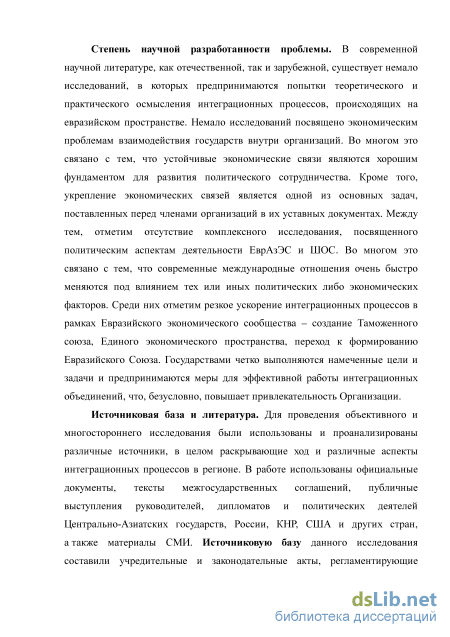 Степень научной разработанности проблемы. В современной научной литературе, как отечественной, так и зарубежной, существует немало исследований, в которых предпринимаются попытки теоретического и практического осмысления интеграционных процессов, происходящих на евразийском пространстве. Немало исследований посвящено экономическим проблемам взаимодействия государств внутри организаций. Во многом это связано с тем, что устойчивые экономические связи являются хорошим фундаментом для развития политического сотрудничества. Кроме того, укрепление экономических связей является одной из основных задач, поставленных перед членами организаций в их уставных документах. Между тем, отметим отсутствие комплексного исследования, посвященного политическим аспектам деятельности ЕврАзЭС и ШОС. Во многом это связано с тем, что современные международные отношения очень быстро меняются под влиянием тех или иных политических либо экономических факторов. Среди них отметим резкое ускорение интеграционных процессов в рамках Евразийского экономического сообщества – создание Таможенного союза, Единого экономического пространства, переход к формированию Евразийского Союза. Государствами четко выполняются намеченные цели и задачи и предпринимаются меры для эффективной работы интеграционных объединений, что, безусловно, повышает привлекательность Организации.

Источниковая база и литература. Для проведения объективного и многостороннего исследования были использованы и проанализированы различные источники, в целом раскрывающие ход и различные аспекты интеграционных процессов в регионе. В работе использованы официальные документы, тексты межгосударственных соглашений, публичные выступления руководителей, дипломатов и политических деятелей Центрально-Азиатских государств, России, КНР, США и других стран, а также материалы СМИ. Источниковую базу данного исследования составили учредительные и законодательные акты, регламентирующие

dsLib.net
библиотека диссертаций